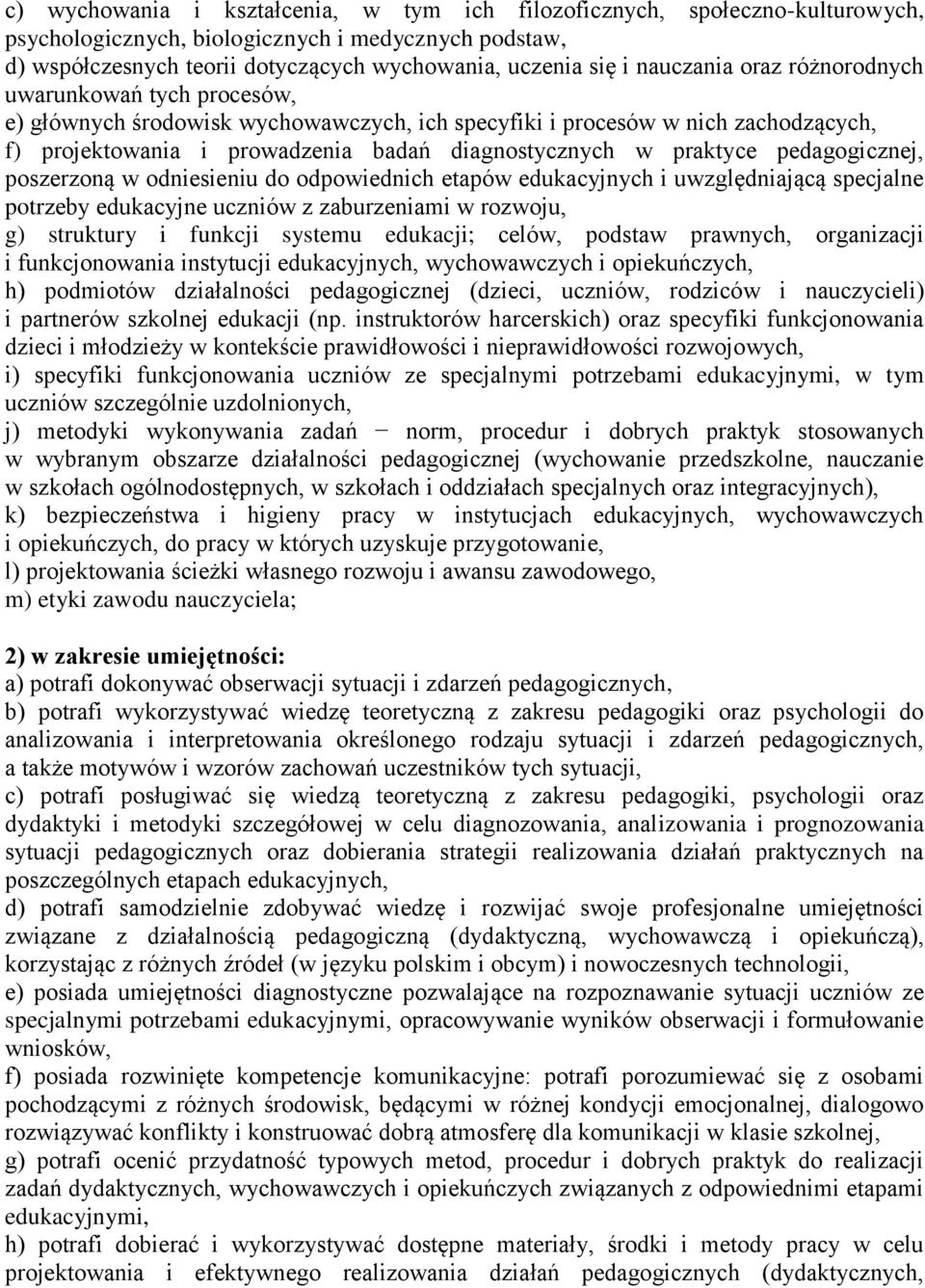 c) wychowania i kształcenia, w tym ich filozoficznych, społeczno-kulturowych, psychologicznych, biologicznych i medycznych podstaw,
d) współczesnych teorii dotyczących wychowania, uczenia się i nauczania oraz różnorodnych uwarunkowań tych procesów,
e) głównych środowisk wychowawczych, ich specyfiki i procesów w nich zachodzących,
f) projektowania i prowadzenia badań diagnostycznych w praktyce pedagogicznej, poszerzoną w odniesieniu do odpowiednich etapów edukacyjnych i uwzględniającą specjalne potrzeby edukacyjne uczniów z zaburzeniami w rozwoju,
g) struktury i funkcji systemu edukacji; celów, podstaw prawnych, organizacji i funkcjonowania instytucji edukacyjnych, wychowawczych i opiekuńczych,
h) podmiotów działalności pedagogicznej (dzieci, uczniów, rodziców i nauczycieli) i partnerów szkolnej edukacji (np. instruktorów harcerskich) oraz specyfiki funkcjonowania dzieci i młodzieży w kontekście prawidłowości i nieprawidłowości rozwojowych,
i) specyfiki funkcjonowania uczniów ze specjalnymi potrzebami edukacyjnymi, w tym uczniów szczególnie uzdolnionych,
j) metodyki wykonywania zadań − norm, procedur i dobrych praktyk stosowanych w wybranym obszarze działalności pedagogicznej (wychowanie przedszkolne, nauczanie w szkołach ogólnodostępnych, w szkołach i oddziałach specjalnych oraz integracyjnych),
k) bezpieczeństwa i higieny pracy w instytucjach edukacyjnych, wychowawczych i opiekuńczych, do pracy w których uzyskuje przygotowanie,
l) projektowania ścieżki własnego rozwoju i awansu zawodowego,
m) etyki zawodu nauczyciela;

2) w zakresie umiejętności:
a) potrafi dokonywać obserwacji sytuacji i zdarzeń pedagogicznych,
b) potrafi wykorzystywać wiedzę teoretyczną z zakresu pedagogiki oraz psychologii do analizowania i interpretowania określonego rodzaju sytuacji i zdarzeń pedagogicznych, a także motywów i wzorów zachowań uczestników tych sytuacji,
c) potrafi posługiwać się wiedzą teoretyczną z zakresu pedagogiki, psychologii oraz dydaktyki i metodyki szczegółowej w celu diagnozowania, analizowania i prognozowania sytuacji pedagogicznych oraz dobierania strategii realizowania działań praktycznych na poszczególnych etapach edukacyjnych,
d) potrafi samodzielnie zdobywać wiedzę i rozwijać swoje profesjonalne umiejętności związane z działalnością pedagogiczną (dydaktyczną, wychowawczą i opiekuńczą), korzystając z różnych źródeł (w języku polskim i obcym) i nowoczesnych technologii,
e) posiada umiejętności diagnostyczne pozwalające na rozpoznawanie sytuacji uczniów ze specjalnymi potrzebami edukacyjnymi, opracowywanie wyników obserwacji i formułowanie wniosków,
f) posiada rozwinięte kompetencje komunikacyjne: potrafi porozumiewać się z osobami pochodzącymi z różnych środowisk, będącymi w różnej kondycji emocjonalnej, dialogowo rozwiązywać konflikty i konstruować dobrą atmosferę dla komunikacji w klasie szkolnej,
g) potrafi ocenić przydatność typowych metod, procedur i dobrych praktyk do realizacji zadań dydaktycznych, wychowawczych i opiekuńczych związanych z odpowiednimi etapami edukacyjnymi,
h) potrafi dobierać i wykorzystywać dostępne materiały, środki i metody pracy w celu projektowania i efektywnego realizowania działań pedagogicznych (dydaktycznych,